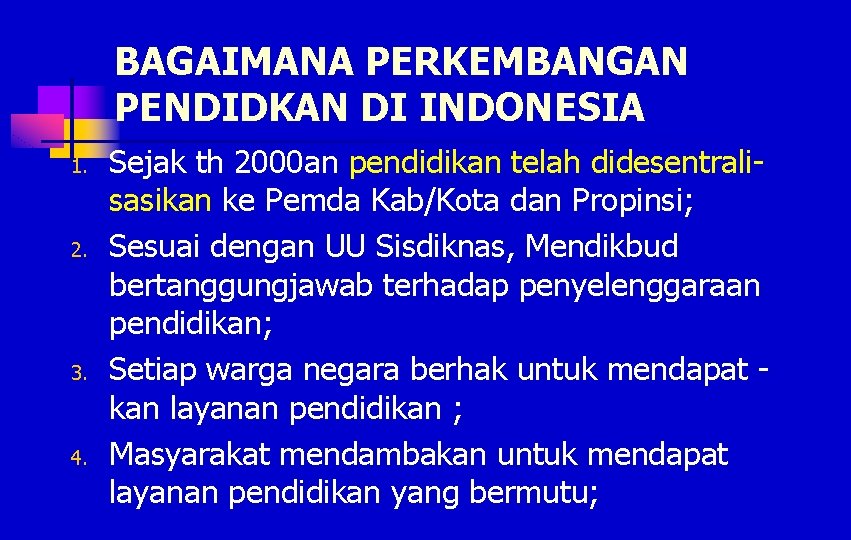 BAGAIMANA PERKEMBANGAN PENDIDKAN DI INDONESIA

1. Sejak th 2000an pendidikan telah didesentralisasikan ke Pemda Kab/Kota dan Propinsi;
2. Sesuai dengan UU Sisdiknas, Mendikbud bertanggungjawab terhadap penyelenggaraan pendidikan;
3. Setiap warga negara berhak untuk mendapat - kan layanan pendidikan ;
4. Masyarakat mendambakan untuk mendapat layanan pendidikan yang bermutu;